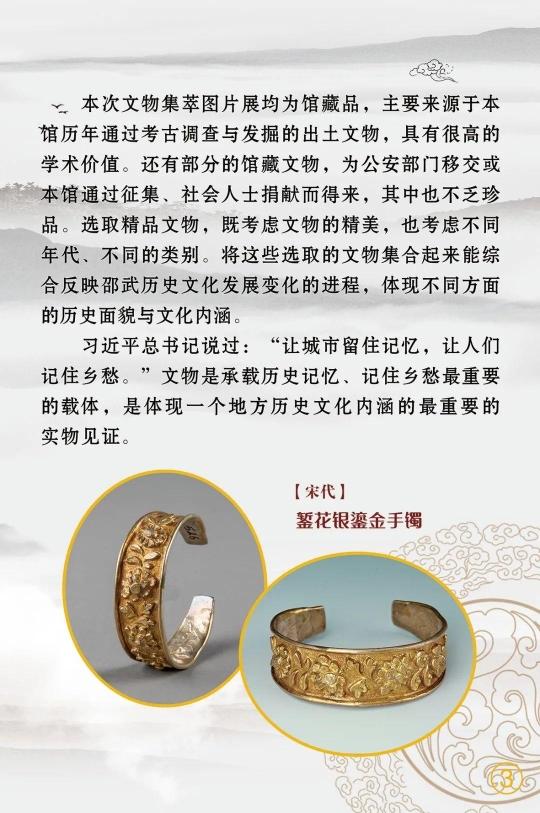 本次文物集萃图片展均为馆藏品，主要来源于本馆历年通过考古调查与发掘的出土文物，具有很高的学术价值。还有部分的馆藏文物，为公安部门移交或本馆通过征集、社会人士捐献而得来，其中也不乏珍品。选取精品文物，既考虑文物的精美，也考虑不同年代、不同的类别。将这些选取的文物集合起来能综合反映邵武历史文化发展变化的进程，体现不同方面的历史面貌与文化内涵。

习近平总书记说过：“让城市留住记忆，让人们记住乡愁。”文物是承载历史记忆、记住乡愁最重要的载体，是体现一个地方历史文化内涵的最重要的实物见证。

【宋代】
錾花银鎏金手镯

3